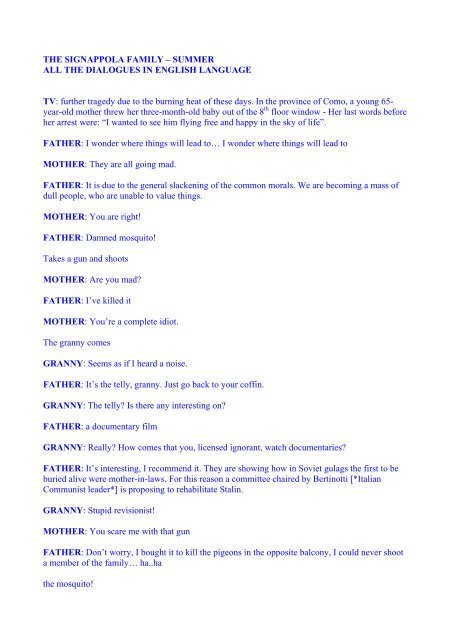 THE SIGNAPPOLA FAMILY – SUMMER
ALL THE DIALOGUES IN ENGLISH LANGUAGE

TV: further tragedy due to the burning heat of these days. In the province of Como, a young 65-year-old mother threw her three-month-old baby out of the $8^{th}$ floor window - Her last words before her arrest were: "I wanted to see him flying free and happy in the sky of life".

FATHER: I wonder where things will lead to… I wonder where things will lead to

MOTHER: They are all going mad.

FATHER: It is due to the general slackening of the common morals. We are becoming a mass of dull people, who are unable to value things.

MOTHER: You are right!

FATHER: Damned mosquito!

Takes a gun and shoots

MOTHER: Are you mad?

FATHER: I've killed it

MOTHER: You're a complete idiot.

The granny comes

GRANNY: Seems as if I heard a noise.

FATHER: It's the telly, granny. Just go back to your coffin.

GRANNY: The telly? Is there any interesting on?

FATHER: a documentary film

GRANNY: Really? How comes that you, licensed ignorant, watch documentaries?

FATHER: It's interesting, I recommend it. They are showing how in Soviet gulags the first to be buried alive were mother-in-laws. For this reason a committee chaired by Bertinotti [*Italian Communist leader*] is proposing to rehabilitate Stalin.

GRANNY: Stupid revisionist!

MOTHER: You scare me with that gun

FATHER: Don't worry, I bought it to kill the pigeons in the opposite balcony, I could never shoot a member of the family… ha..ha

the mosquito!